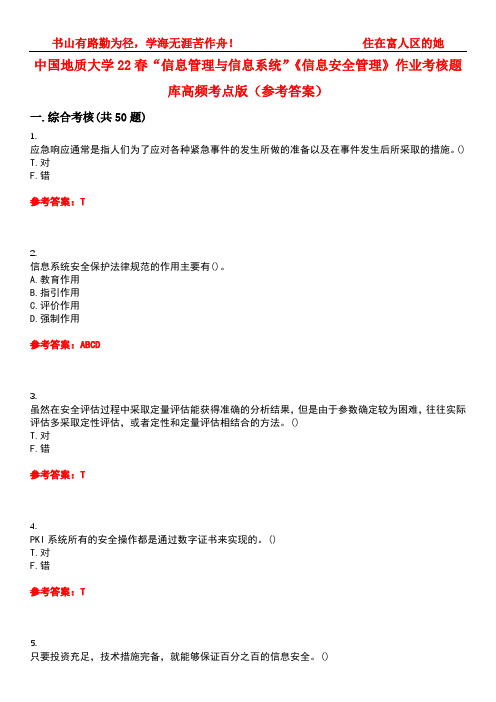 书山有路勤为径，学海无涯苦作舟！ 住在富人区的她

中国地质大学22春“信息管理与信息系统”《信息安全管理》作业考核题库高频考点版（参考答案）

一.综合考核(共50题)

1.
应急响应通常是指人们为了应对各种紧急事件的发生所做的准备以及在事件发生后所采取的措施。()
T.对
F.错

参考答案：T

2.
信息系统安全保护法律规范的作用主要有()。
A.教育作用
B.指引作用
C.评价作用
D.强制作用

参考答案：ABCD

3.
虽然在安全评估过程中采取定量评估能获得准确的分析结果，但是由于参数确定较为困难，往往实际评估多采取定性评估，或者定性和定量评估相结合的方法。()
T.对
F.错

参考答案：T

4.
PKI系统所有的安全操作都是通过数字证书来实现的。()
T.对
F.错

参考答案：T

5.
只要投资充足，技术措施完备，就能够保证百分之百的信息安全。()